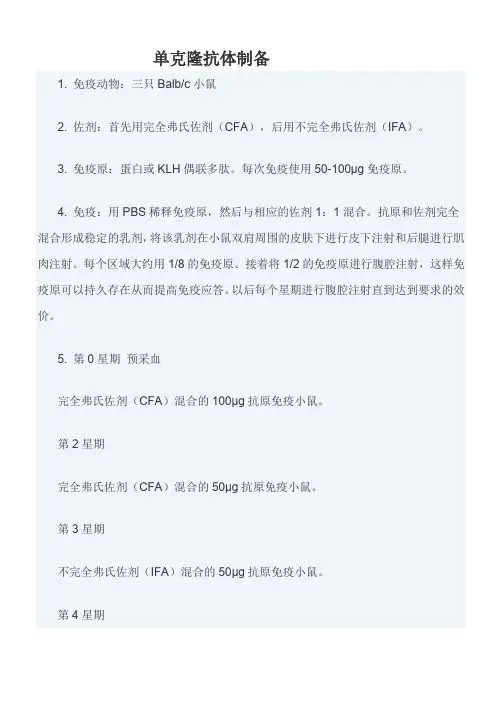 单克隆抗体制备

1. 免疫动物：三只 Balb/c 小鼠

2. 佐剂：首先用完全弗氏佐剂（CFA），后用不完全弗氏佐剂（IFA）。

3. 免疫原：蛋白或 KLH 偶联多肽。每次免疫使用 50-100μg 免疫原。

4. 免疫：用 PBS 稀释免疫原，然后与相应的佐剂 1：1 混合。抗原和佐剂完全混合形成稳定的乳剂，将该乳剂在小鼠双肩周围的皮肤下进行皮下注射和后腿进行肌肉注射。每个区域大约用 1/8 的免疫原。接着将 1/2 的免疫原进行腹腔注射，这样免疫原可以持久存在从而提高免疫应答。以后每个星期进行腹腔注射直到达到要求的效价。

5. 第 0 星期 预采血

完全弗氏佐剂（CFA）混合的 100μg 抗原免疫小鼠。

第 2 星期

完全弗氏佐剂（CFA）混合的 50μg 抗原免疫小鼠。

第 3 星期

不完全弗氏佐剂（IFA）混合的 50μg 抗原免疫小鼠。

第 4 星期